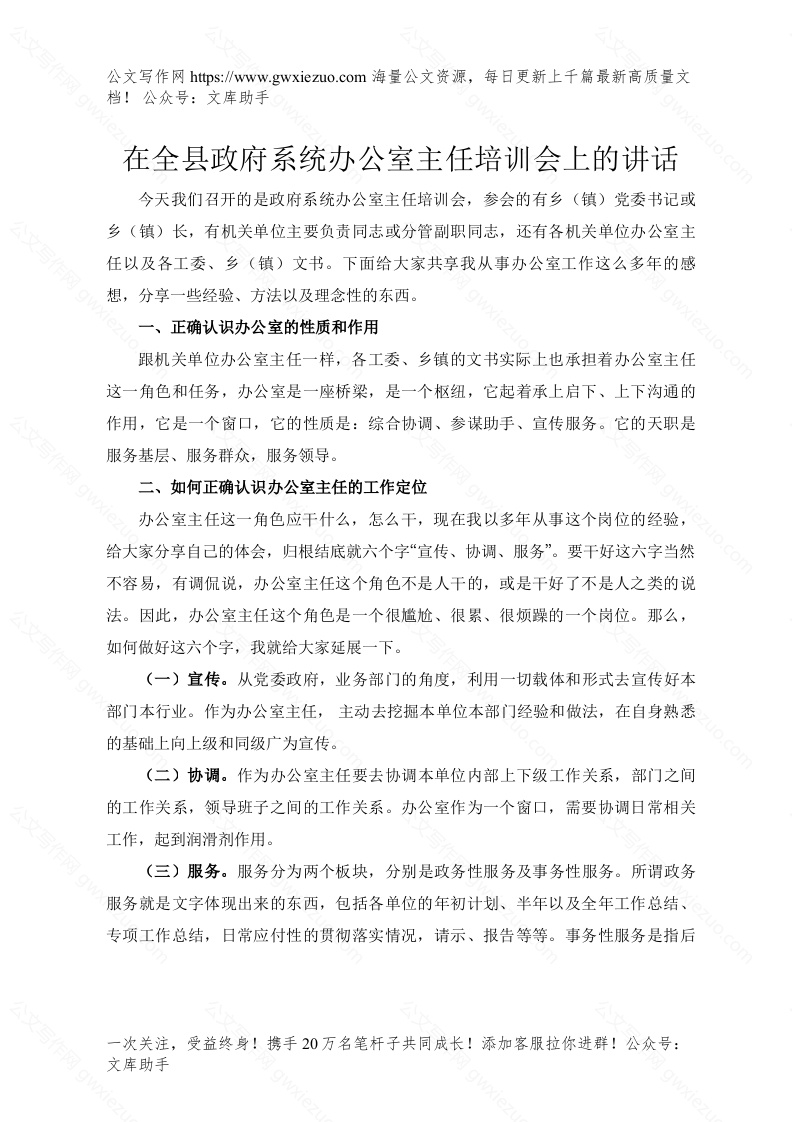 公文写作网 https://www.gwxiezuo.com 海量公文资源，每日更新上千篇最新高质量文档！ 公众号：文库助手

在全县政府系统办公室主任培训会上的讲话

今天我们召开的是政府系统办公室主任培训会，参会的有乡（镇）党委书记或乡（镇）长，有机关单位主要负责同志或分管副职同志，还有各机关单位办公室主任以及各工委、乡（镇）文书。下面给大家共享我从事办公室工作这么多年的感想，分享一些经验、方法以及理念性的东西。

一、正确认识办公室的性质和作用

跟机关单位办公室主任一样，各工委、乡镇的文书实际上也承担着办公室主任这一角色和任务，办公室是一座桥梁，是一个枢纽，它起着承上启下、上下沟通的作用，它是一个窗口，它的性质是：综合协调、参谋助手、宣传服务。它的天职是服务基层、服务群众，服务领导。

二、如何正确认识办公室主任的工作定位

办公室主任这一角色应干什么，怎么干，现在我以多年从事这个岗位的经验，给大家分享自己的体会，归根结底就六个字“宣传、协调、服务”。要干好这六字当然不容易，有调侃说，办公室主任这个角色不是人干的，或是干好了不是人之类的说法。因此，办公室主任这个角色是一个很尴尬、很累、很烦躁的一个岗位。那么，如何做好这六个字，我就给大家延展一下。

（一）宣传。从党委政府，业务部门的角度，利用一切载体和形式去宣传好本部门本行业。作为办公室主任， 主动去挖掘本单位本部门经验和做法，在自身熟悉的基础上向上级和同级广为宣传。

（二）协调。作为办公室主任要去协调本单位内部上下级工作关系，部门之间的工作关系，领导班子之间的工作关系。办公室作为一个窗口，需要协调日常相关工作，起到润滑剂作用。

（三）服务。服务分为两个板块，分别是政务性服务及事务性服务。所谓政务服务就是文字体现出来的东西，包括各单位的年初计划、半年以及全年工作总结、专项工作总结，日常应付性的贯彻落实情况，请示、报告等等。事务性服务是指后

一次关注，受益终身！携手 20 万名笔杆子共同成长！添加客服拉你进群！公众号：文库助手